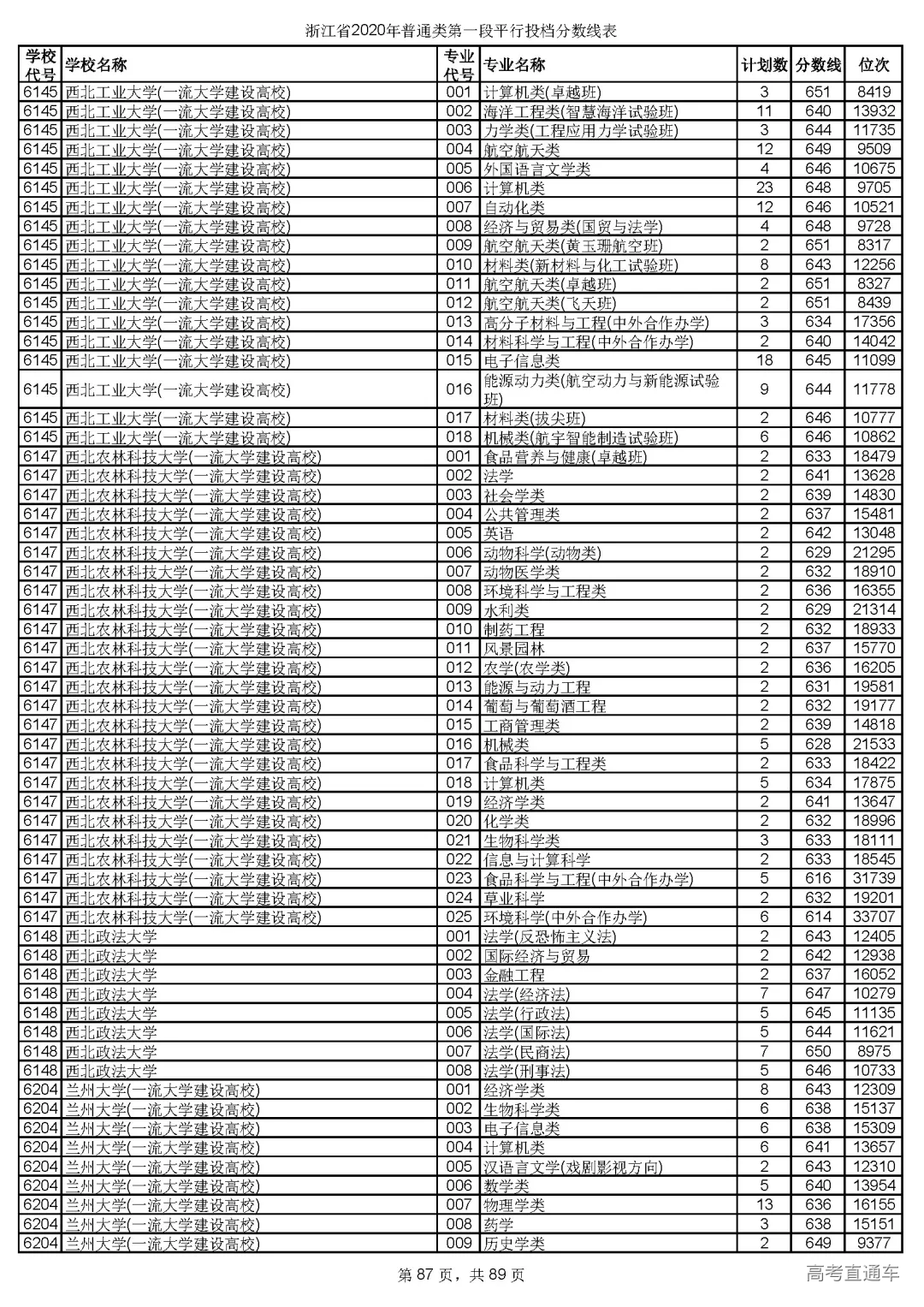 浙江省2020年普通类第一段平行投档分数线表

| 学校代号 | 学校名称 | 专业代号 | 专业名称 | 计划数 | 分数线 | 位次 |
|---|---|---|---|---|---|---|
| 6145 | 西北工业大学(一流大学建设高校) | 001 | 计算机类(卓越班) | 3 | 651 | 8419 |
| 6145 | 西北工业大学(一流大学建设高校) | 002 | 海洋工程类(智慧海洋试验班) | 11 | 640 | 13932 |
| 6145 | 西北工业大学(一流大学建设高校) | 003 | 力学类(工程应用力学试验班) | 3 | 644 | 11735 |
| 6145 | 西北工业大学(一流大学建设高校) | 004 | 航空航天类 | 12 | 649 | 9509 |
| 6145 | 西北工业大学(一流大学建设高校) | 005 | 外国语言文学类 | 4 | 646 | 10675 |
| 6145 | 西北工业大学(一流大学建设高校) | 006 | 计算机类 | 23 | 648 | 9705 |
| 6145 | 西北工业大学(一流大学建设高校) | 007 | 自动化类 | 12 | 646 | 10521 |
| 6145 | 西北工业大学(一流大学建设高校) | 008 | 经济与贸易类(国贸与法学) | 4 | 648 | 9728 |
| 6145 | 西北工业大学(一流大学建设高校) | 009 | 航空航天类(黄玉珊航空班) | 2 | 651 | 8317 |
| 6145 | 西北工业大学(一流大学建设高校) | 010 | 材料类(新材料与化工试验班) | 8 | 643 | 12256 |
| 6145 | 西北工业大学(一流大学建设高校) | 011 | 航空航天类(卓越班) | 2 | 651 | 8327 |
| 6145 | 西北工业大学(一流大学建设高校) | 012 | 航空航天类(飞天班) | 2 | 651 | 8439 |
| 6145 | 西北工业大学(一流大学建设高校) | 013 | 高分子材料与工程(中外合作办学) | 3 | 634 | 17356 |
| 6145 | 西北工业大学(一流大学建设高校) | 014 | 材料科学与工程(中外合作办学) | 2 | 640 | 14042 |
| 6145 | 西北工业大学(一流大学建设高校) | 015 | 电子信息类 | 18 | 645 | 11099 |
| 6145 | 西北工业大学(一流大学建设高校) | 016 | 能源动力类(航空动力与新能源试验班) | 9 | 644 | 11778 |
| 6145 | 西北工业大学(一流大学建设高校) | 017 | 材料类(拔尖班) | 2 | 646 | 10777 |
| 6145 | 西北工业大学(一流大学建设高校) | 018 | 机械类(航宇智能制造试验班) | 6 | 646 | 10862 |
| 6147 | 西北农林科技大学(一流大学建设高校) | 001 | 食品营养与健康(卓越班) | 2 | 633 | 18479 |
| 6147 | 西北农林科技大学(一流大学建设高校) | 002 | 法学 | 2 | 641 | 13628 |
| 6147 | 西北农林科技大学(一流大学建设高校) | 003 | 社会学类 | 2 | 639 | 14830 |
| 6147 | 西北农林科技大学(一流大学建设高校) | 004 | 公共管理类 | 2 | 637 | 15481 |
| 6147 | 西北农林科技大学(一流大学建设高校) | 005 | 英语 | 2 | 642 | 13048 |
| 6147 | 西北农林科技大学(一流大学建设高校) | 006 | 动物科学(动物类) | 2 | 629 | 21295 |
| 6147 | 西北农林科技大学(一流大学建设高校) | 007 | 动物医学类 | 2 | 632 | 18910 |
| 6147 | 西北农林科技大学(一流大学建设高校) | 008 | 环境科学与工程类 | 2 | 636 | 16355 |
| 6147 | 西北农林科技大学(一流大学建设高校) | 009 | 水利类 | 2 | 629 | 21314 |
| 6147 | 西北农林科技大学(一流大学建设高校) | 010 | 制药工程 | 2 | 632 | 18933 |
| 6147 | 西北农林科技大学(一流大学建设高校) | 011 | 风景园林 | 2 | 637 | 15770 |
| 6147 | 西北农林科技大学(一流大学建设高校) | 012 | 农学(农学类) | 2 | 636 | 16205 |
| 6147 | 西北农林科技大学(一流大学建设高校) | 013 | 能源与动力工程 | 2 | 631 | 19581 |
| 6147 | 西北农林科技大学(一流大学建设高校) | 014 | 葡萄与葡萄酒工程 | 2 | 632 | 19177 |
| 6147 | 西北农林科技大学(一流大学建设高校) | 015 | 工商管理类 | 2 | 639 | 14818 |
| 6147 | 西北农林科技大学(一流大学建设高校) | 016 | 机械类 | 5 | 628 | 21533 |
| 6147 | 西北农林科技大学(一流大学建设高校) | 017 | 食品科学与工程类 | 2 | 633 | 18422 |
| 6147 | 西北农林科技大学(一流大学建设高校) | 018 | 计算机类 | 5 | 634 | 17875 |
| 6147 | 西北农林科技大学(一流大学建设高校) | 019 | 经济学类 | 2 | 641 | 13647 |
| 6147 | 西北农林科技大学(一流大学建设高校) | 020 | 化学类 | 2 | 632 | 18996 |
| 6147 | 西北农林科技大学(一流大学建设高校) | 021 | 生物科学类 | 3 | 633 | 18111 |
| 6147 | 西北农林科技大学(一流大学建设高校) | 022 | 信息与计算科学 | 2 | 633 | 18545 |
| 6147 | 西北农林科技大学(一流大学建设高校) | 023 | 食品科学与工程(中外合作办学) | 5 | 616 | 31739 |
| 6147 | 西北农林科技大学(一流大学建设高校) | 024 | 草业科学 | 2 | 632 | 19201 |
| 6147 | 西北农林科技大学(一流大学建设高校) | 025 | 环境科学(中外合作办学) | 6 | 614 | 33707 |
| 6148 | 西北政法大学 | 001 | 法学(反恐怖主义法) | 2 | 643 | 12405 |
| 6148 | 西北政法大学 | 002 | 国际经济与贸易 | 2 | 642 | 12938 |
| 6148 | 西北政法大学 | 003 | 金融工程 | 2 | 637 | 16052 |
| 6148 | 西北政法大学 | 004 | 法学(经济法) | 7 | 647 | 10279 |
| 6148 | 西北政法大学 | 005 | 法学(行政法) | 5 | 645 | 11135 |
| 6148 | 西北政法大学 | 006 | 法学(国际法) | 5 | 644 | 11621 |
| 6148 | 西北政法大学 | 007 | 法学(民商法) | 7 | 650 | 8975 |
| 6148 | 西北政法大学 | 008 | 法学(刑事法) | 5 | 646 | 10733 |
| 6204 | 兰州大学(一流大学建设高校) | 001 | 经济学类 | 8 | 643 | 12309 |
| 6204 | 兰州大学(一流大学建设高校) | 002 | 生物科学类 | 6 | 638 | 15137 |
| 6204 | 兰州大学(一流大学建设高校) | 003 | 电子信息类 | 6 | 638 | 15309 |
| 6204 | 兰州大学(一流大学建设高校) | 004 | 计算机类 | 6 | 641 | 13657 |
| 6204 | 兰州大学(一流大学建设高校) | 005 | 汉语言文学(戏剧影视方向) | 2 | 643 | 12310 |
| 6204 | 兰州大学(一流大学建设高校) | 006 | 数学类 | 5 | 640 | 13954 |
| 6204 | 兰州大学(一流大学建设高校) | 007 | 物理学类 | 13 | 636 | 16155 |
| 6204 | 兰州大学(一流大学建设高校) | 008 | 药学 | 3 | 638 | 15151 |
| 6204 | 兰州大学(一流大学建设高校) | 009 | 历史学类 | 2 | 649 | 9377 |

第 87 页，共 89 页

高考直通车